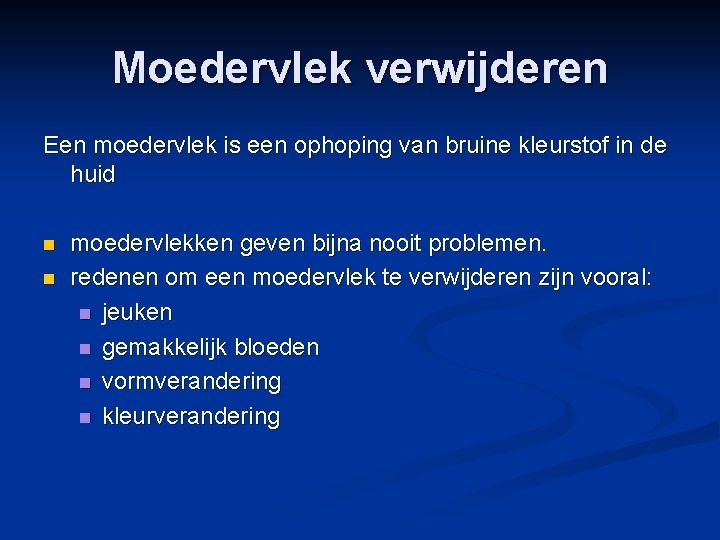 Moedervlek verwijderen

Een moedervlek is een ophoping van bruine kleurstof in de huid

- moedervlekken geven bijna nooit problemen.
- redenen om een moedervlek te verwijderen zijn vooral:
  - jeuken
  - gemakkelijk bloeden
  - vormverandering
  - kleurverandering